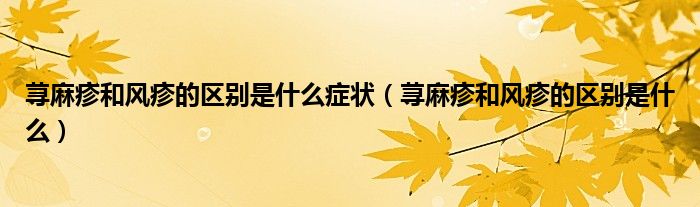 荨麻疹和风疹的区别是什么症状（荨麻疹和风疹的区别是什么）